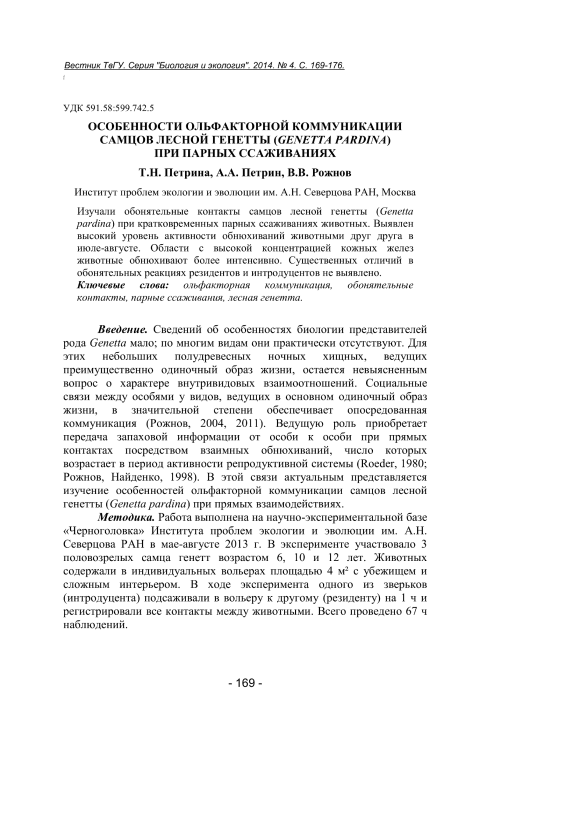 Вестник ТвГУ. Серия "Биология и экология". 2014. № 4. С. 169-176.

УДК 591.58:599.742.5

ОСОБЕННОСТИ ОЛЬФАКТОРНОЙ КОММУНИКАЦИИ САМЦОВ ЛЕСНОЙ ГЕНЕТТЫ (GENETTA PARDINA) ПРИ ПАРНЫХ ССАЖИВАНИЯХ

Т.Н. Петрина, А.А. Петрин, В.В. Рожнов

Институт проблем экологии и эволюции им. А.Н. Северцова РАН, Москва

Изучали обонятельные контакты самцов лесной генетты (Genetta pardina) при кратковременных парных ссаживаниях животных. Выявлен высокий уровень активности обнюхиваний животными друг друга в июле-августе. Области с высокой концентрацией кожных желез животные обнюхивают более интенсивно. Существенных отличий в обонятельных реакциях резидентов и интродуцентов не выявлено.

Ключевые слова: ольфакторная коммуникация, обонятельные контакты, парные ссаживания, лесная генетта.

Введение. Сведений об особенностях биологии представителей рода Genetta мало; по многим видам они практически отсутствуют. Для этих небольших полудревесных ночных хищных, ведущих преимущественно одиночный образ жизни, остается невыясненным вопрос о характере внутривидовых взаимоотношений. Социальные связи между особями у видов, ведущих в основном одиночный образ жизни, в значительной степени обеспечивает опосредованная коммуникация (Рожнов, 2004, 2011). Ведущую роль приобретает передача запаховой информации от особи к особи при прямых контактах посредством взаимных обнюхиваний, число которых возрастает в период активности репродуктивной системы (Roeder, 1980; Рожнов, Найденко, 1998). В этой связи актуальным представляется изучение особенностей ольфакторной коммуникации самцов лесной генетты (Genetta pardina) при прямых взаимодействиях.

Методика. Работа выполнена на научно-экспериментальной базе «Черноголовка» Института проблем экологии и эволюции им. А.Н. Северцова РАН в мае-августе 2013 г. В эксперименте участвовало 3 половозрелых самца генетт возрастом 6, 10 и 12 лет. Животных содержали в индивидуальных вольерах площадью 4 м² с убежищем и сложным интерьером. В ходе эксперимента одного из зверьков (интродуцента) подсаживали в вольеру к другому (резиденту) на 1 ч и регистрировали все контакты между животными. Всего проведено 67 ч наблюдений.

- 169 -